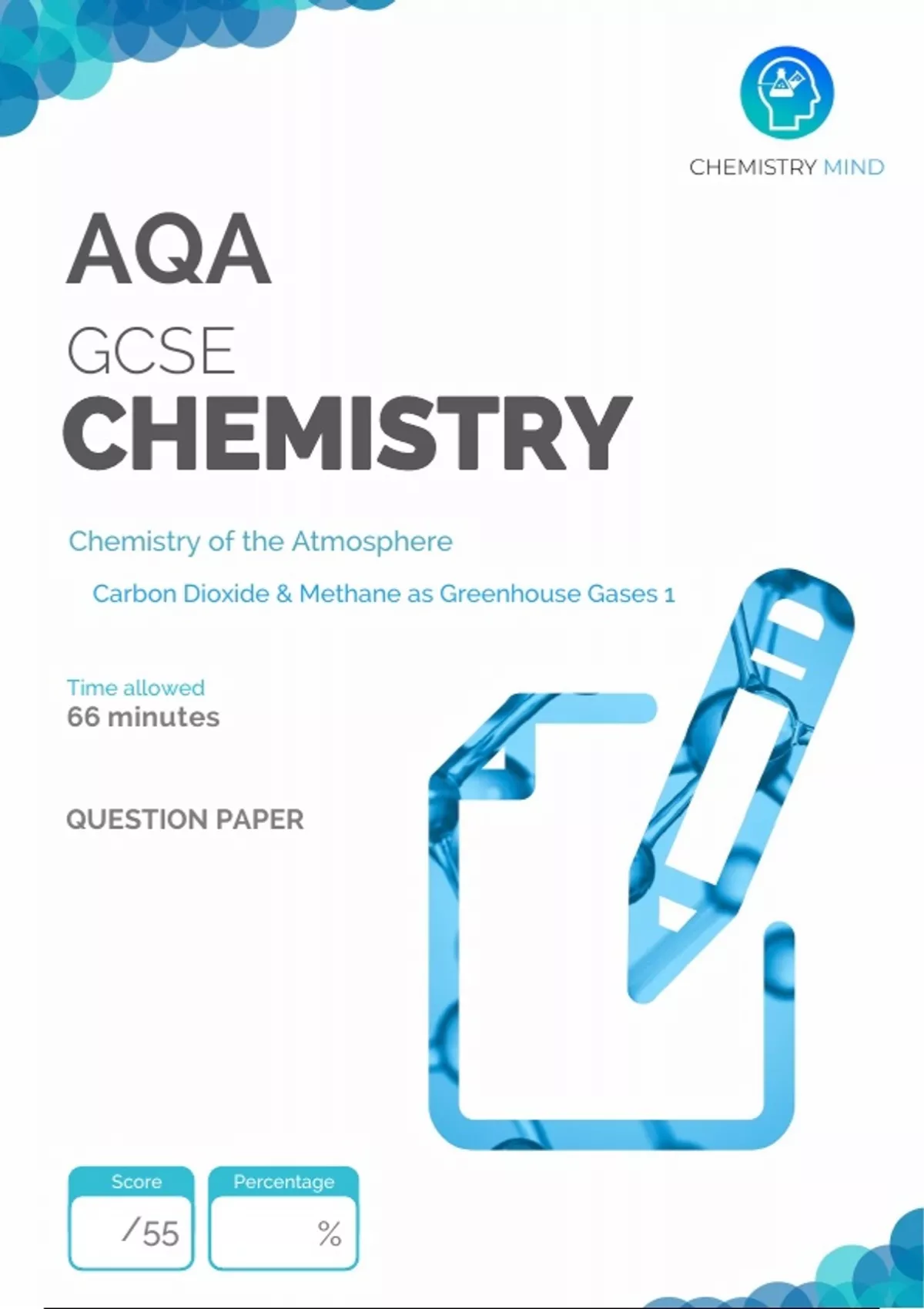 CHEMISTRY MIND

AQA

GCSE

CHEMISTRY

Chemistry of the Atmosphere

Carbon Dioxide & Methane as Greenhouse Gases 1

Time allowed
66 minutes

QUESTION PAPER

Score
/55

Percentage
%